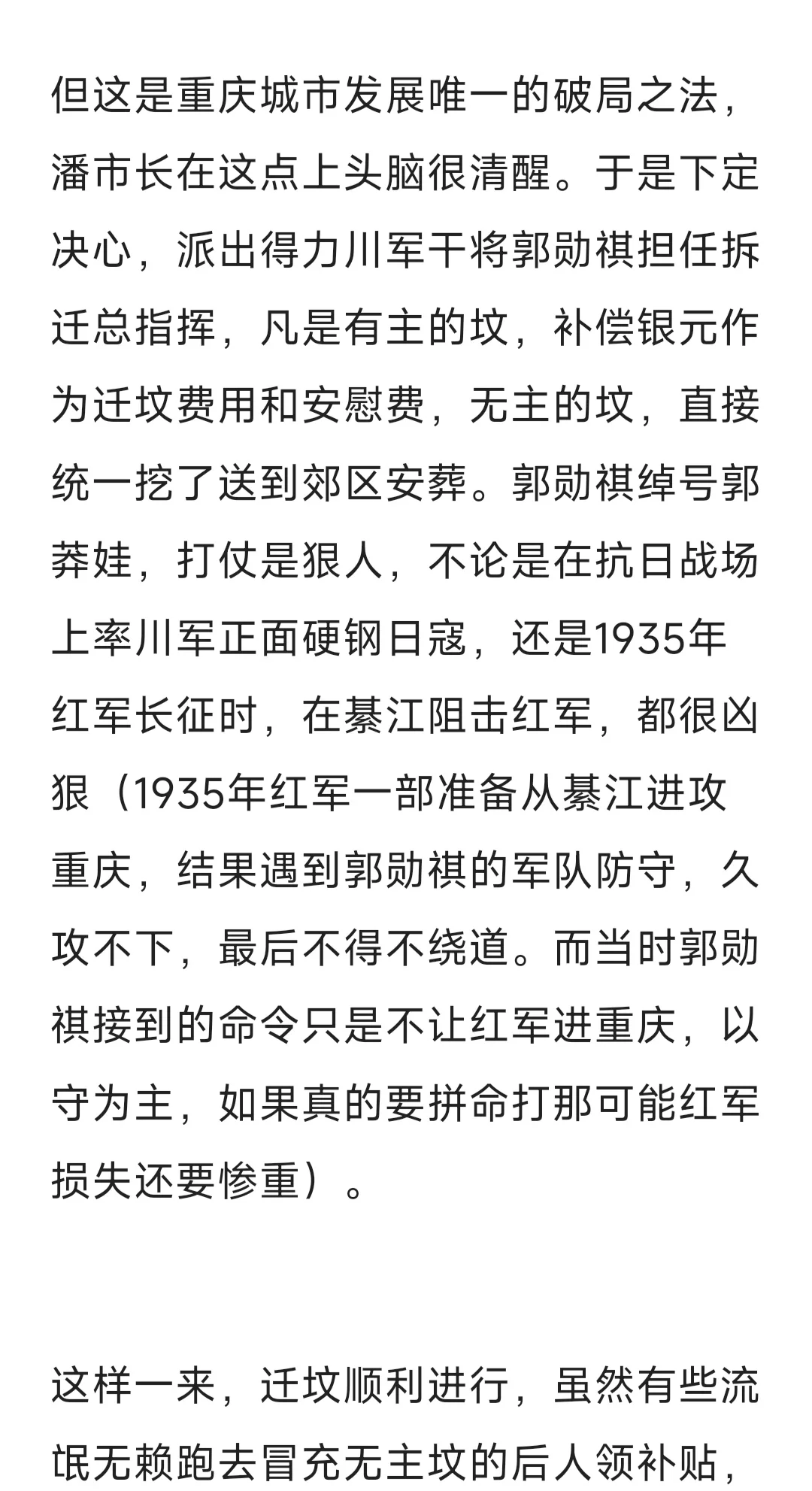 但这是重庆城市发展唯一的破局之法，潘市长在这点上头脑很清醒。于是下定决心，派出得力川军干将郭勋祺担任拆迁总指挥，凡是有主的坟，补偿银元作为迁坟费用和安慰费，无主的坟，直接统一挖了送到郊区安葬。郭勋祺绰号郭莽娃，打仗是狠人，不论是在抗日战场上率川军正面硬钢日寇，还是1935年红军长征时，在綦江阻击红军，都很凶狠（1935年红军一部准备从綦江进攻重庆，结果遇到郭勋祺的军队防守，久攻不下，最后不得不绕道。而当时郭勋祺接到的命令只是不让红军进重庆，以守为主，如果真的要拼命打那可能红军损失还要惨重）。

这样一来，迁坟顺利进行，虽然有些流氓无赖跑去冒充无主坟的后人领补贴，